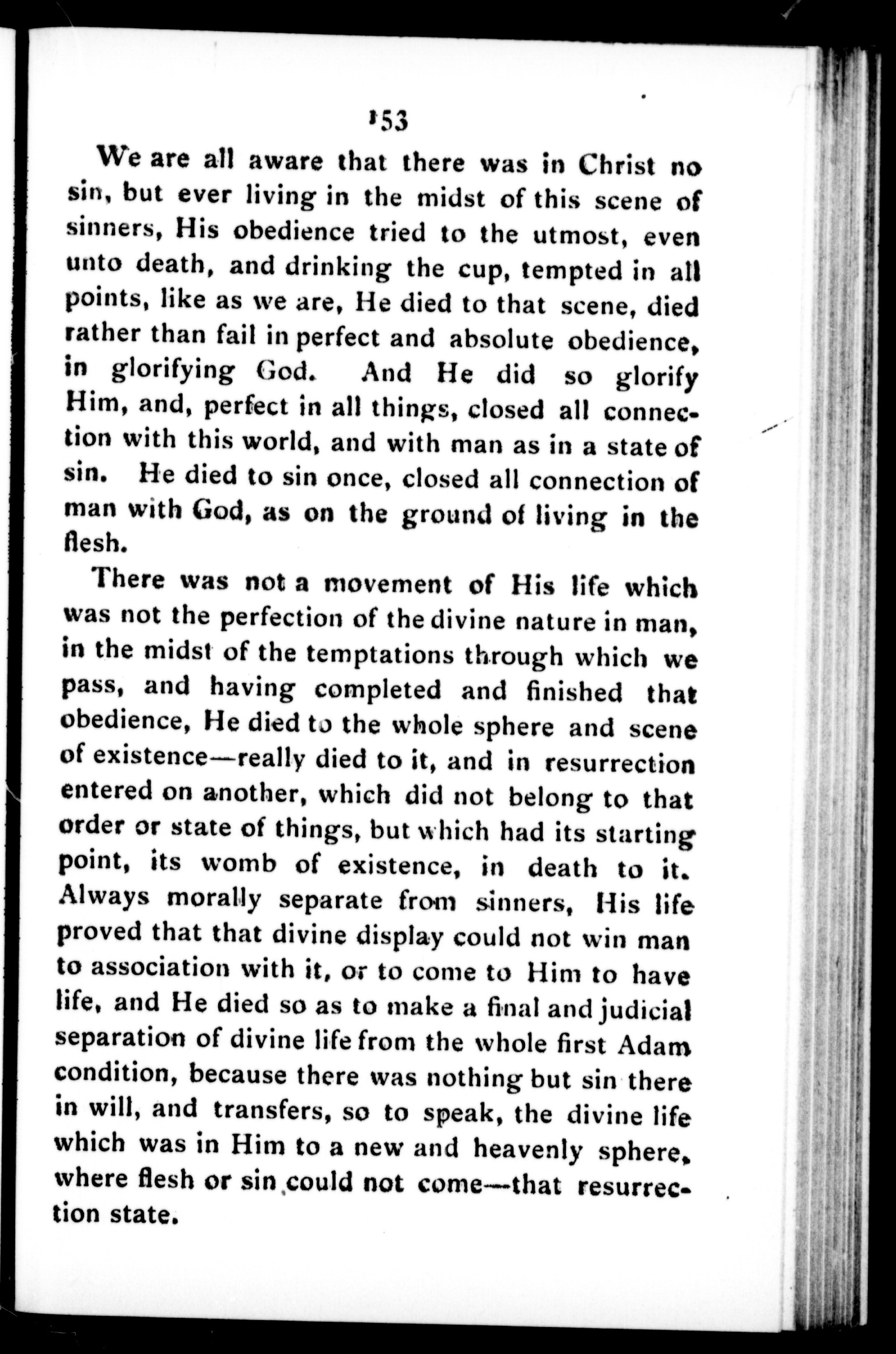 153

We are all aware that there was in Christ no sin, but ever living in the midst of this scene of sinners, His obedience tried to the utmost, even unto death, and drinking the cup, tempted in all points, like as we are, He died to that scene, died rather than fail in perfect and absolute obedience, in glorifying God. And He did so glorify Him, and, perfect in all things, closed all connection with this world, and with man as in a state of sin. He died to sin once, closed all connection of man with God, as on the ground of living in the flesh.

There was not a movement of His life which was not the perfection of the divine nature in man, in the midst of the temptations through which we pass, and having completed and finished that obedience, He died to the whole sphere and scene of existence—really died to it, and in resurrection entered on another, which did not belong to that order or state of things, but which had its starting point, its womb of existence, in death to it. Always morally separate from sinners, His life proved that that divine display could not win man to association with it, or to come to Him to have life, and He died so as to make a final and judicial separation of divine life from the whole first Adam condition, because there was nothing but sin there in will, and transfers, so to speak, the divine life which was in Him to a new and heavenly sphere, where flesh or sin could not come—that resurrection state.